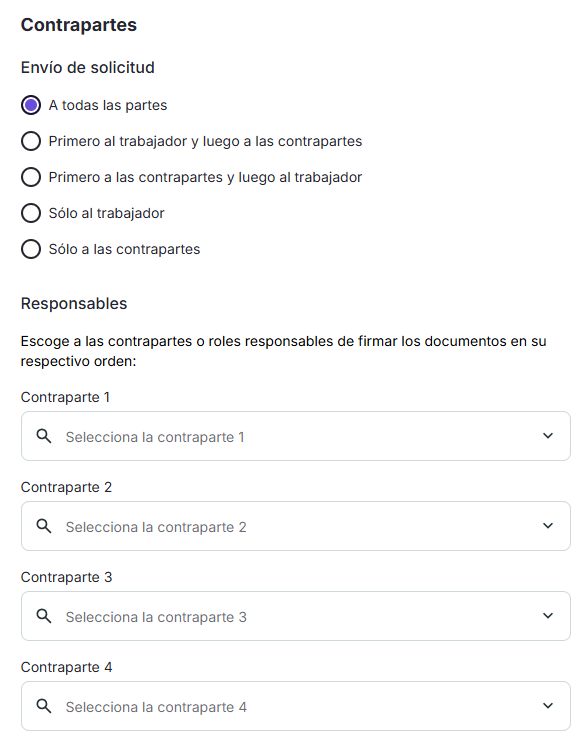 Contrapartes

Envío de solicitud

A todas las partes

Primero al trabajador y luego a las contrapartes

Primero a las contrapartes y luego al trabajador

Sólo al trabajador

Sólo a las contrapartes

Responsables

Escoge a las contrapartes o roles responsables de firmar los documentos en su respectivo orden:

Contraparte 1

Selecciona la contraparte 1

Contraparte 2

Selecciona la contraparte 2

Contraparte 3

Selecciona la contraparte 3

Contraparte 4

Selecciona la contraparte 4